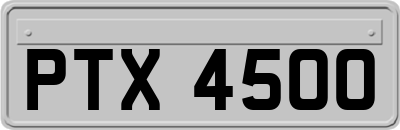 PTX 4500